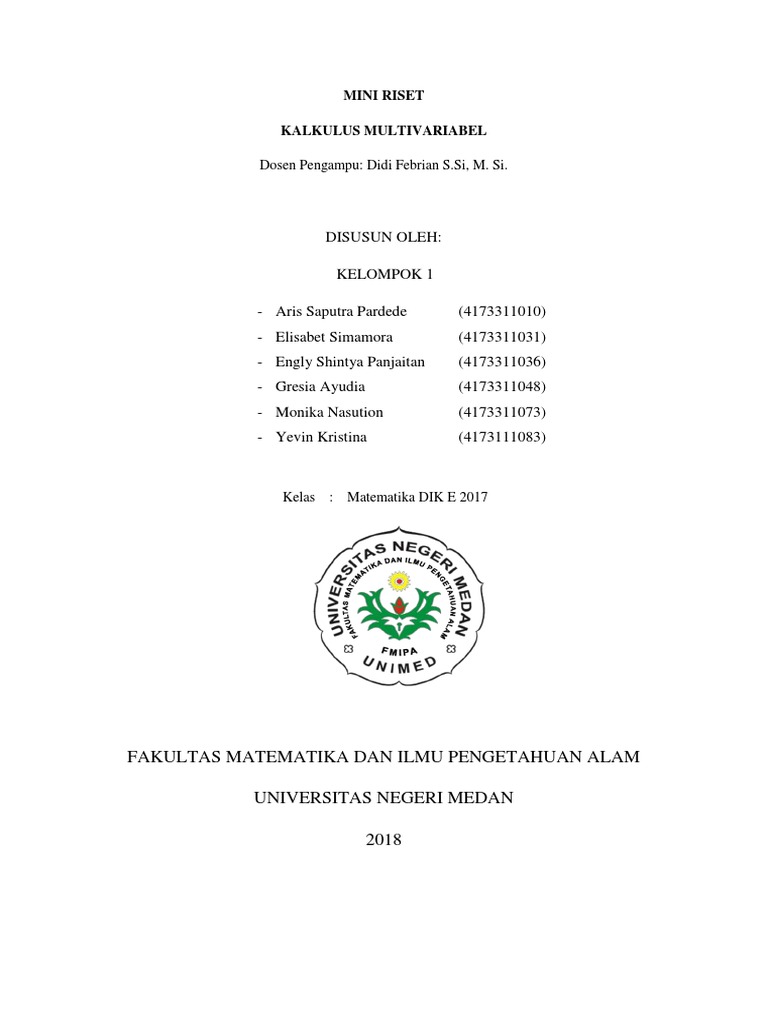 MINI RISET

KALKULUS MULTIVARIABEL

Dosen Pengampu: Didi Febrian S.Si, M. Si.

DISUSUN OLEH:

KELOMPOK 1

- Aris Saputra Pardede (4173311010)
- Elisabet Simamora (4173311031)
- Engly Shintya Panjaitan (4173311036)
- Gresia Ayudia (4173311048)
- Monika Nasution (4173311073)
- Yevin Kristina (4173111083)

Kelas : Matematika DIK E 2017

UNIVERSITAS NEGERI MEDAN
FAKULTAS MATEMATIKA DAN ILMU PENGETAHUAN ALAM
FMIPA
UNIMED

FAKULTAS MATEMATIKA DAN ILMU PENGETAHUAN ALAM

UNIVERSITAS NEGERI MEDAN

2018